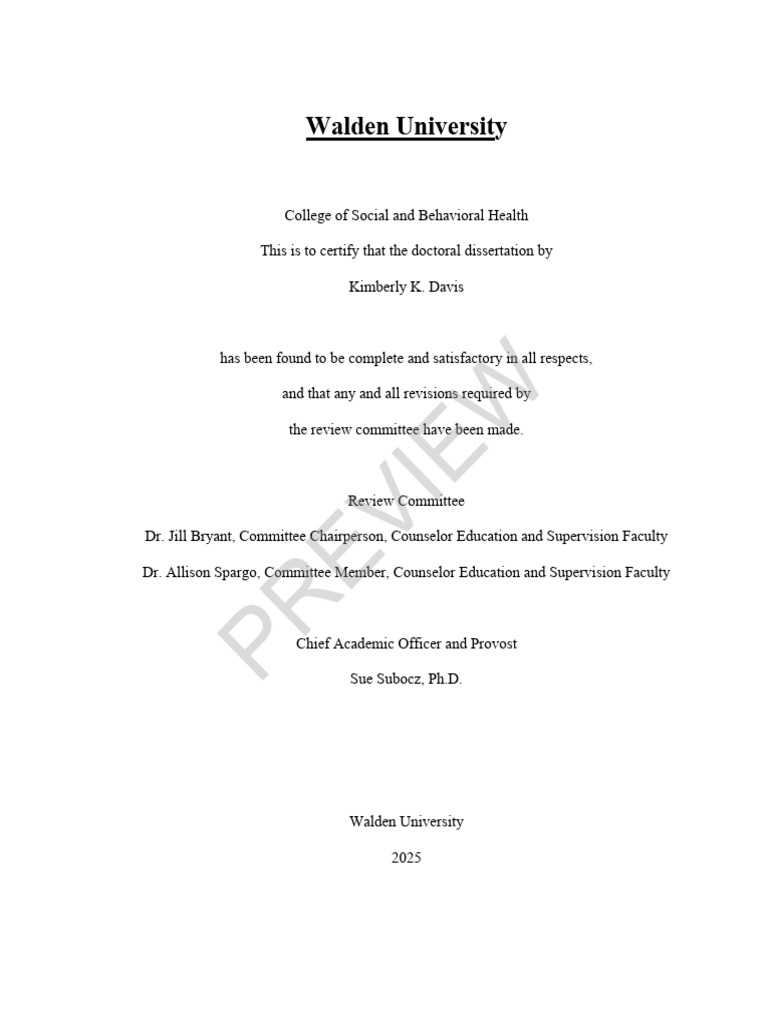 Walden University

College of Social and Behavioral Health

This is to certify that the doctoral dissertation by

Kimberly K. Davis

has been found to be complete and satisfactory in all respects,

and that any and all revisions required by

the review committee have been made.

Review Committee

Dr. Jill Bryant, Committee Chairperson, Counselor Education and Supervision Faculty

Dr. Allison Spargo, Committee Member, Counselor Education and Supervision Faculty

Chief Academic Officer and Provost

Sue Subocz, Ph.D.

Walden University

2025

PREVIEW